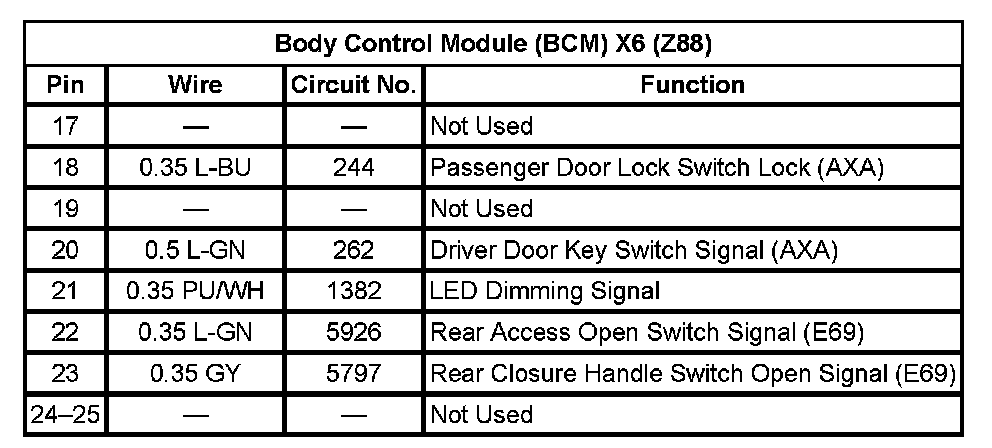 | Body Control Module (BCM) X6 (Z88) | | | |
|---|---|---|---|
| Pin | Wire | Circuit No. | Function |
| 17 | — | — | Not Used |
| 18 | 0.35 L-BU | 244 | Passenger Door Lock Switch Lock (AXA) |
| 19 | — | — | Not Used |
| 20 | 0.5 L-GN | 262 | Driver Door Key Switch Signal (AXA) |
| 21 | 0.35 PU/WH | 1382 | LED Dimming Signal |
| 22 | 0.35 L-GN | 5926 | Rear Access Open Switch Signal (E69) |
| 23 | 0.35 GY | 5797 | Rear Closure Handle Switch Open Signal (E69) |
| 24–25 | — | — | Not Used |